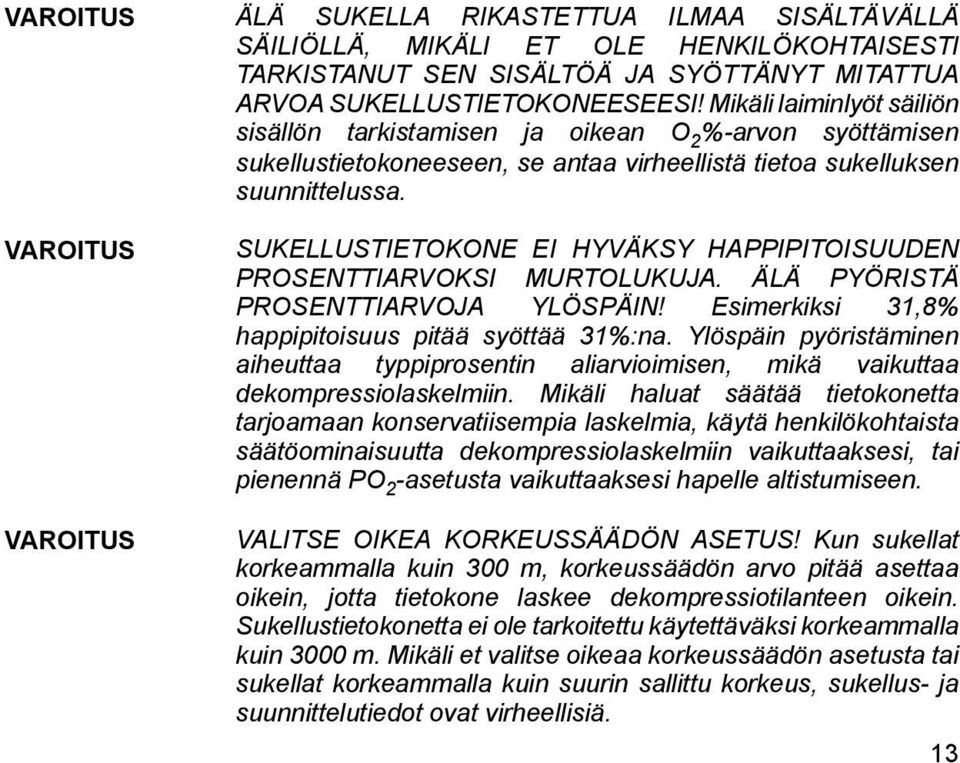 VAROITUS

ÄLÄ SUKELLA RIKASTETTUA ILMAA SISÄLTÄVÄLLÄ SÄILIÖLLÄ, MIKÄLI ET OLE HENKILÖKOHTAISESTI TARKISTANUT SEN SISÄLTÖÄ JA SYÖTTÄNYT MITATTUA ARVOA SUKELLUSTIETOKONEESEESI! Mikäli laiminlyöt säiliön sisällön tarkistamisen ja oikean $O_2$%-arvon syöttämisen sukellustietokoneeseen, se antaa virheellistä tietoa sukelluksen suunnittelussa.

VAROITUS

SUKELLUSTIETOKONE EI HYVÄKSY HAPPIPITOISUUDEN PROSENTTIARVOKSI MURTOLUKUJA. ÄLÄ PYÖRISTÄ PROSENTTIARVOJA YLÖSPÄIN! Esimerkiksi 31,8% happipitoisuus pitää syöttää 31%:na. Ylöspäin pyöristäminen aiheuttaa typpiprosentin aliarvioimisen, mikä vaikuttaa dekompressiolaskelmiin. Mikäli haluat säätää tietokonetta tarjoamaan konservatiisempia laskelmia, käytä henkilökohtaista säätöominaisuutta dekompressiolaskelmiin vaikuttaaksesi, tai pienennä $PO_2$-asetusta vaikuttaaksesi hapelle altistumiseen.

VAROITUS

VALITSE OIKEA KORKEUSSÄÄDÖN ASETUS! Kun sukellat korkeammalla kuin 300 m, korkeussäädön arvo pitää asettaa oikein, jotta tietokone laskee dekompressiotilanteen oikein. Sukellustietokonetta ei ole tarkoitettu käytettäväksi korkeammalla kuin 3000 m. Mikäli et valitse oikeaa korkeussäädön asetusta tai sukellat korkeammalla kuin suurin sallittu korkeus, sukellus- ja suunnittelutiedot ovat virheellisiä.

13